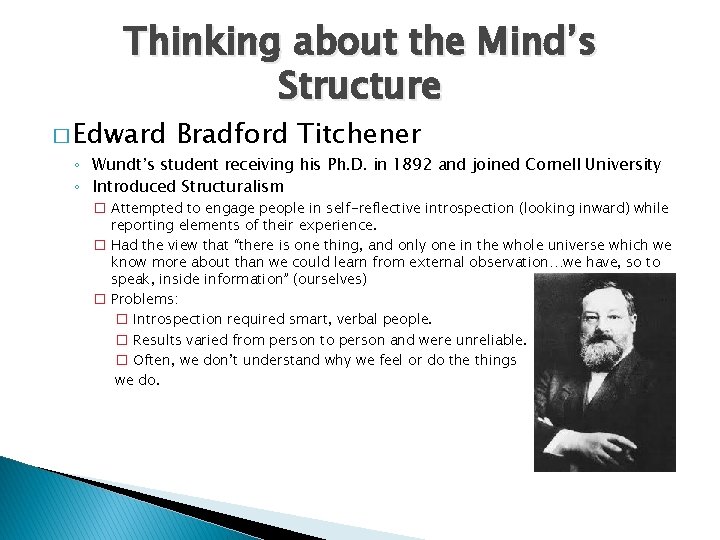 Thinking about the Mind's Structure

□ Edward Bradford Titchener

◦ Wundt's student receiving his Ph.D. in 1892 and joined Cornell University
◦ Introduced Structuralism

□ Attempted to engage people in self-reflective introspection (looking inward) while reporting elements of their experience.

□ Had the view that "there is one thing, and only one in the whole universe which we know more about than we could learn from external observation…we have, so to speak, inside information" (ourselves)

□ Problems:

□ Introspection required smart, verbal people.

□ Results varied from person to person and were unreliable.

□ Often, we don't understand why we feel or do the things we do.